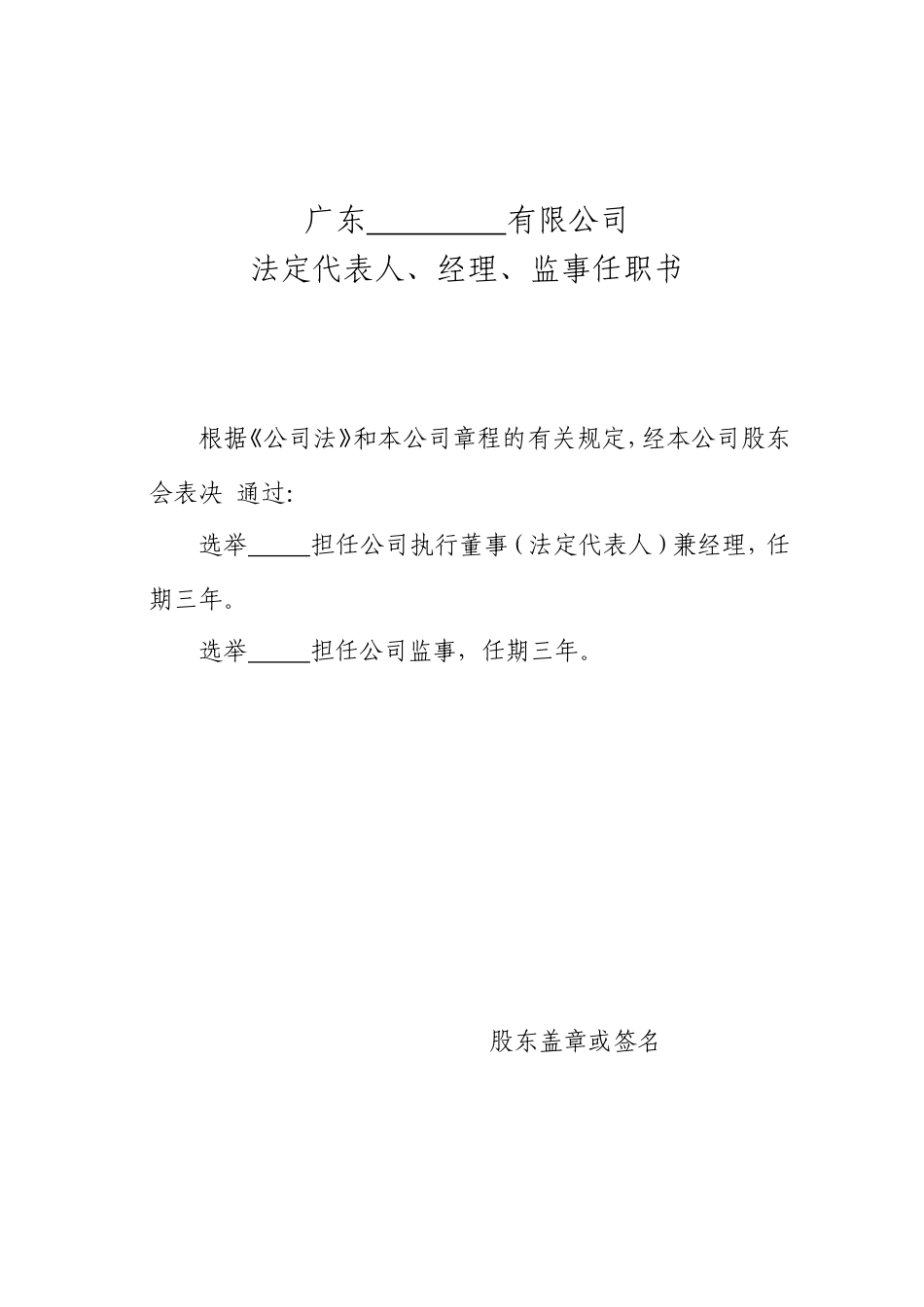 广东________有限公司
法定代表人、经理、监事任职书

根据《公司法》和本公司章程的有关规定，经本公司股东会表决 通过：

选举_____担任公司执行董事（法定代表人）兼经理，任期三年。

选举_____担任公司监事，任期三年。

股东盖章或签名